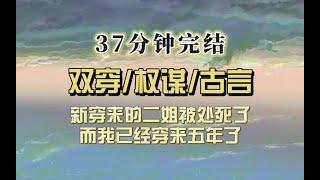 37分钟完结

双穿/权谋/古言

新穿来的二姐被处死了
而我已经穿来五年了